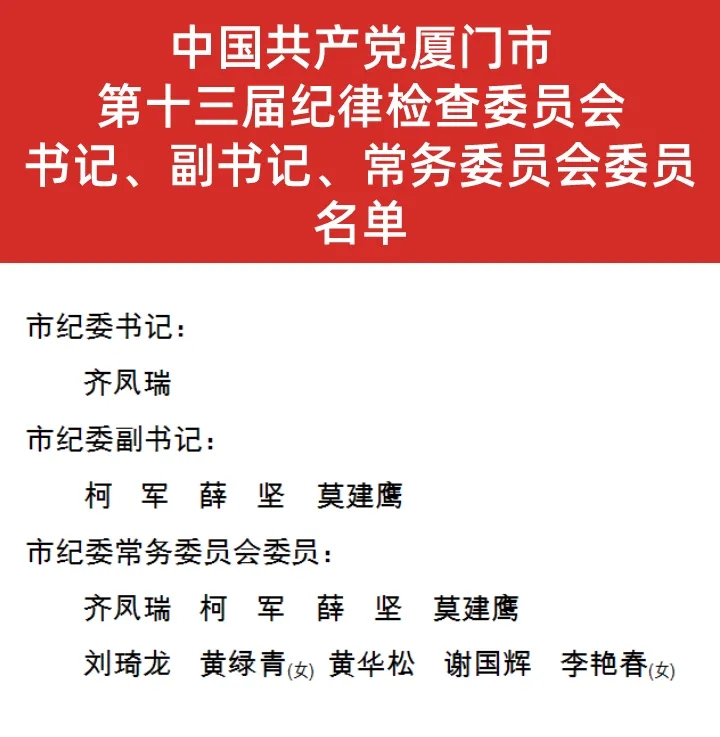 中国共产党厦门市
第十三届纪律检查委员会
书记、副书记、常务委员会委员
名单

市纪委书记：

齐凤瑞

市纪委副书记：

柯 军 薛 坚 莫建鹰

市纪委常务委员会委员：

齐凤瑞 柯 军 薛 坚 莫建鹰

刘琦龙 黄绿青(女) 黄华松 谢国辉 李艳春(女)